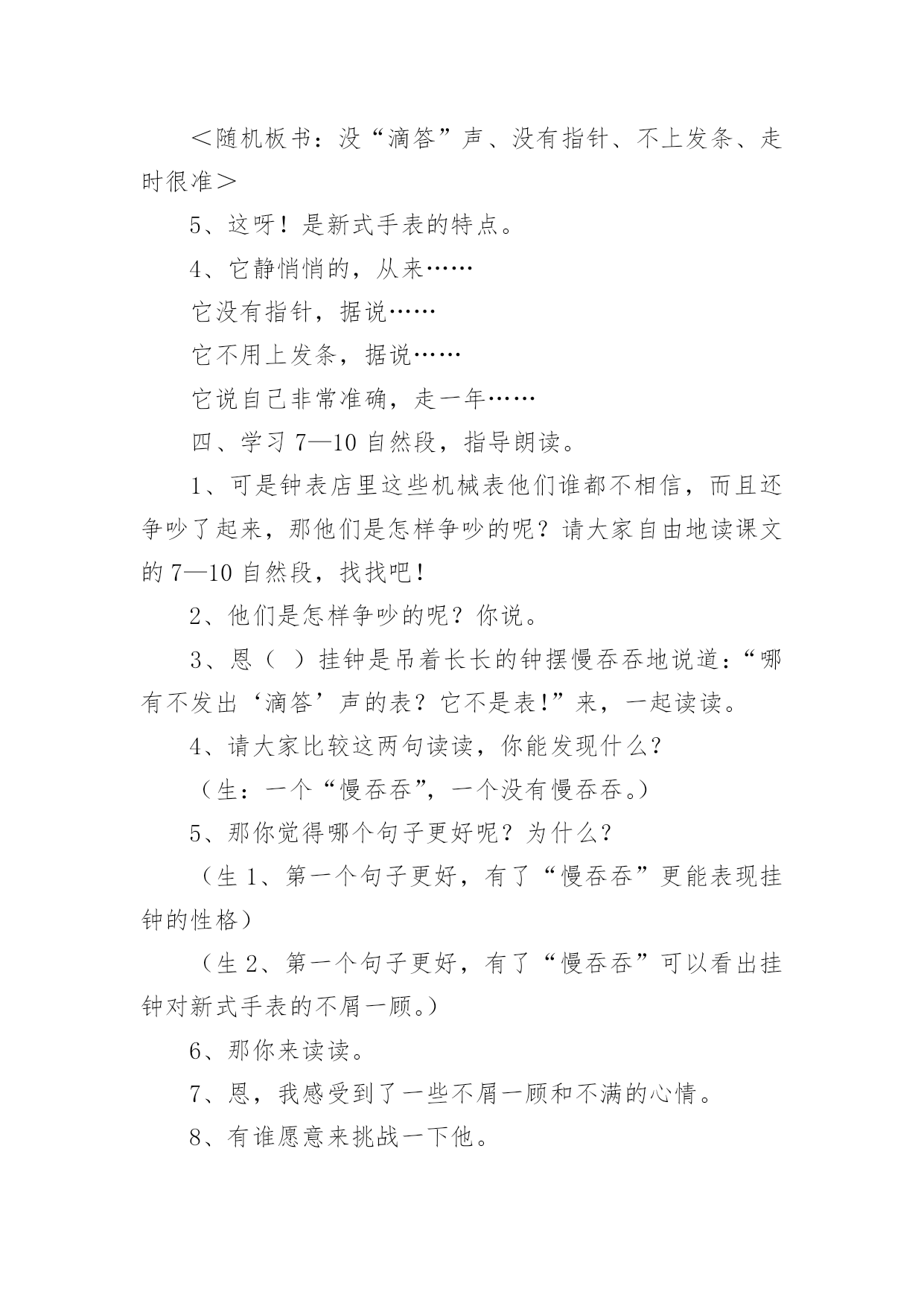 ＜随机板书：没“滴答”声、没有指针、不上发条、走时很准＞

5、这呀！是新式手表的特点。

4、它静悄悄的，从来……

它没有指针，据说……

它不用上发条，据说……

它说自己非常准确，走一年……

四、学习 7—10 自然段，指导朗读。

1、可是钟表店里这些机械表他们谁都不相信，而且还争吵了起来，那他们是怎样争吵的呢？请大家自由地读课文的 7—10 自然段，找找吧！

2、他们是怎样争吵的呢？你说。

3、恩（ ）挂钟是吊着长长的钟摆慢吞吞地说道：“哪有不发出‘滴答’声的表？它不是表!”来，一起读读。

4、请大家比较这两句读读，你能发现什么？

（生：一个“慢吞吞”，一个没有慢吞吞。）

5、那你觉得哪个句子更好呢？为什么？

（生 1、第一个句子更好，有了“慢吞吞”更能表现挂钟的性格）

（生 2、第一个句子更好，有了“慢吞吞”可以看出挂钟对新式手表的不屑一顾。）

6、那你来读读。

7、恩，我感受到了一些不屑一顾和不满的心情。

8、有谁愿意来挑战一下他。